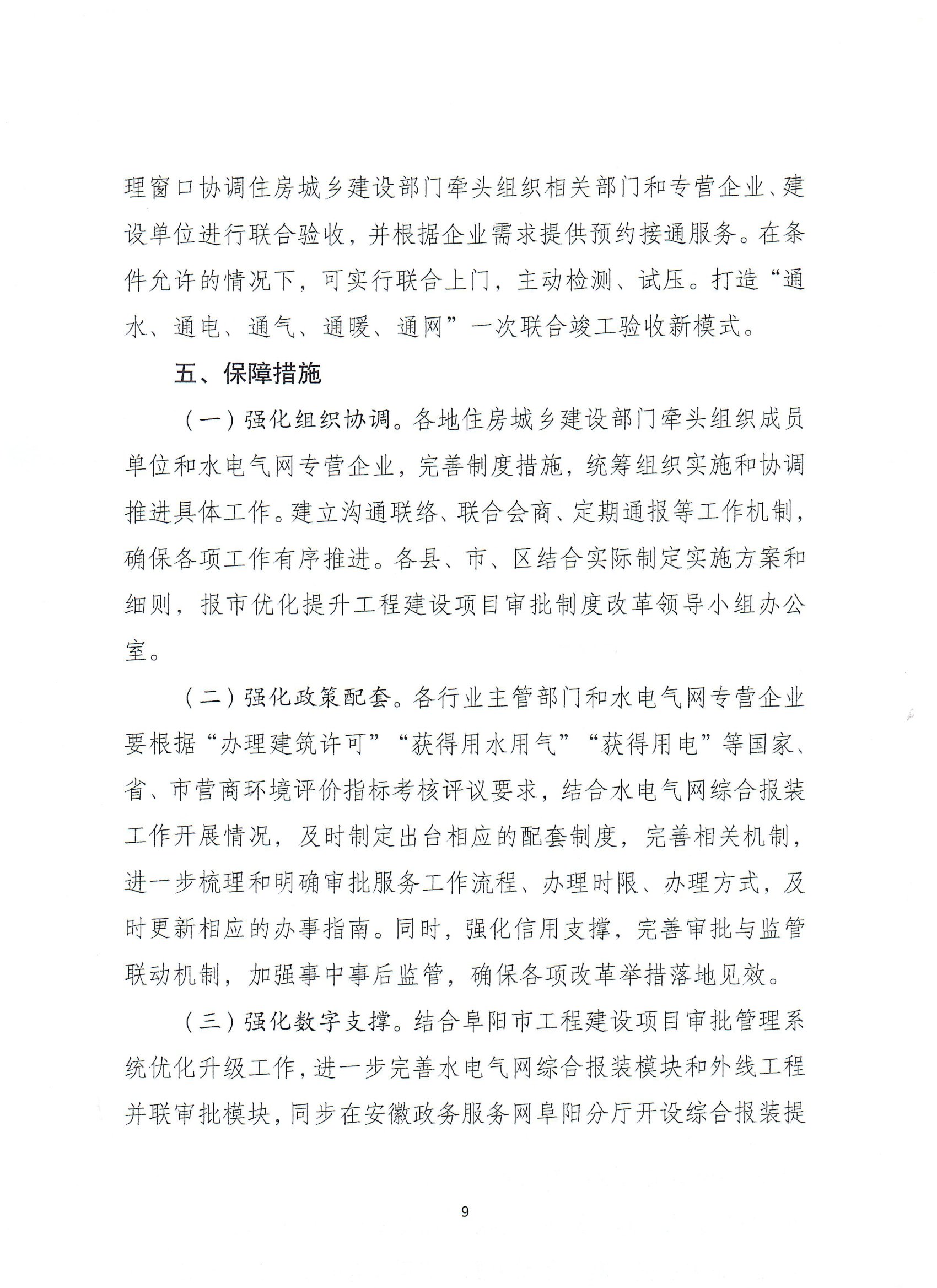 理窗口协调住房城乡建设部门牵头组织相关部门和专营企业、建设单位进行联合验收，并根据企业需求提供预约接通服务。在条件允许的情况下，可实行联合上门，主动检测、试压。打造“通水、通电、通气、通暖、通网”一次联合竣工验收新模式。

五、保障措施

（一）强化组织协调。各地住房城乡建设部门牵头组织成员单位和水电气网专营企业，完善制度措施，统筹组织实施和协调推进具体工作。建立沟通联络、联合会商、定期通报等工作机制，确保各项工作有序推进。各县、市、区结合实际制定实施方案和细则，报市优化提升工程建设项目审批制度改革领导小组办公室。

（二）强化政策配套。各行业主管部门和水电气网专营企业要根据“办理建筑许可”“获得用水用气”“获得用电”等国家、省、市营商环境评价指标考核评议要求，结合水电气网综合报装工作开展情况，及时制定出台相应的配套制度，完善相关机制，进一步梳理和明确审批服务工作流程、办理时限、办理方式，及时更新相应的办事指南。同时，强化信用支撑，完善审批与监管联动机制，加强事中事后监管，确保各项改革举措落地见效。

（三）强化数字支撑。结合阜阳市工程建设项目审批管理系统优化升级工作，进一步完善水电气网综合报装模块和外线工程并联审批模块，同步在安徽政务服务网阜阳分厅开设综合报装提

9